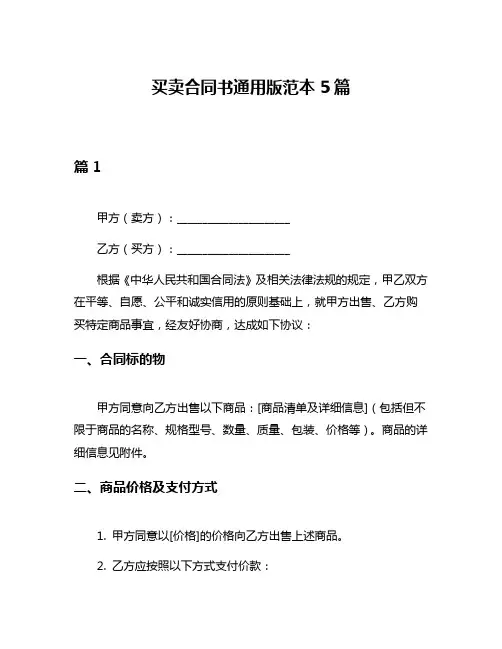 买卖合同书通用版范本 5 篇

篇 1

甲方（卖方）：____________________

乙方（买方）：____________________

根据《中华人民共和国合同法》及相关法律法规的规定，甲乙双方在平等、自愿、公平和诚实信用的原则基础上，就甲方出售、乙方购买特定商品事宜，经友好协商，达成如下协议：

一、合同标的物

甲方同意向乙方出售以下商品：[商品清单及详细信息]（包括但不限于商品的名称、规格型号、数量、质量、包装、价格等）。商品的详细信息见附件。

二、商品价格及支付方式

1. 甲方同意以[价格]的价格向乙方出售上述商品。

2. 乙方应按照以下方式支付价款：